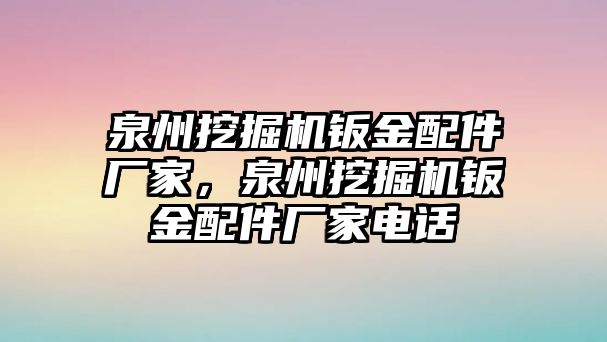 泉州挖掘机钣金配件厂家，泉州挖掘机钣金配件厂家电话